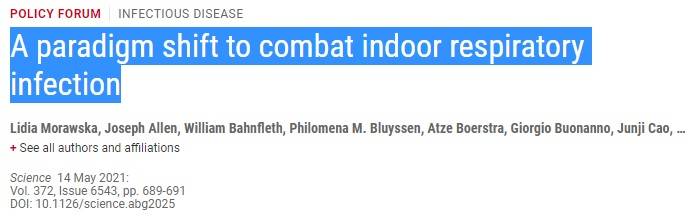 POLICY FORUM | INFECTIOUS DISEASE

A paradigm shift to combat indoor respiratory infection

Lidia Morawska, Joseph Allen, William Bahnfleth, Philomena M. Bluyssen, Atze Boerstra, Giorgio Buonanno, Junji Cao, ...

+ See all authors and affiliations

Science 14 May 2021:
Vol. 372, Issue 6543, pp. 689-691
DOI: 10.1126/science.abg2025